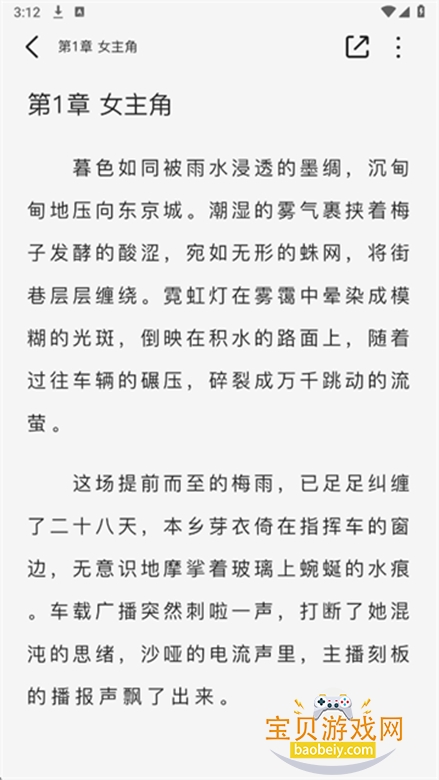 3:12

第1章 女主角

第1章 女主角

暮色如同被雨水浸透的墨绸，沉甸甸地压向东京城。潮湿的雾气裹挟着梅子发酵的酸涩，宛如无形的蛛网，将街巷层层缠绕。霓虹灯在雾霭中晕染成模糊的光斑，倒映在积水的路面上，随着过往车辆的碾压，碎裂成万千跳动的流萤。

这场提前而至的梅雨，已足足纠缠了二十八天，本乡芽衣倚在指挥车的窗边，无意识地摩挲着玻璃上蜿蜒的水痕。车载广播突然刺啦一声，打断了她混沌的思绪，沙哑的电流声里，主播刻板的播报声飘了出来。

宝贝游戏网
baobeiy.com